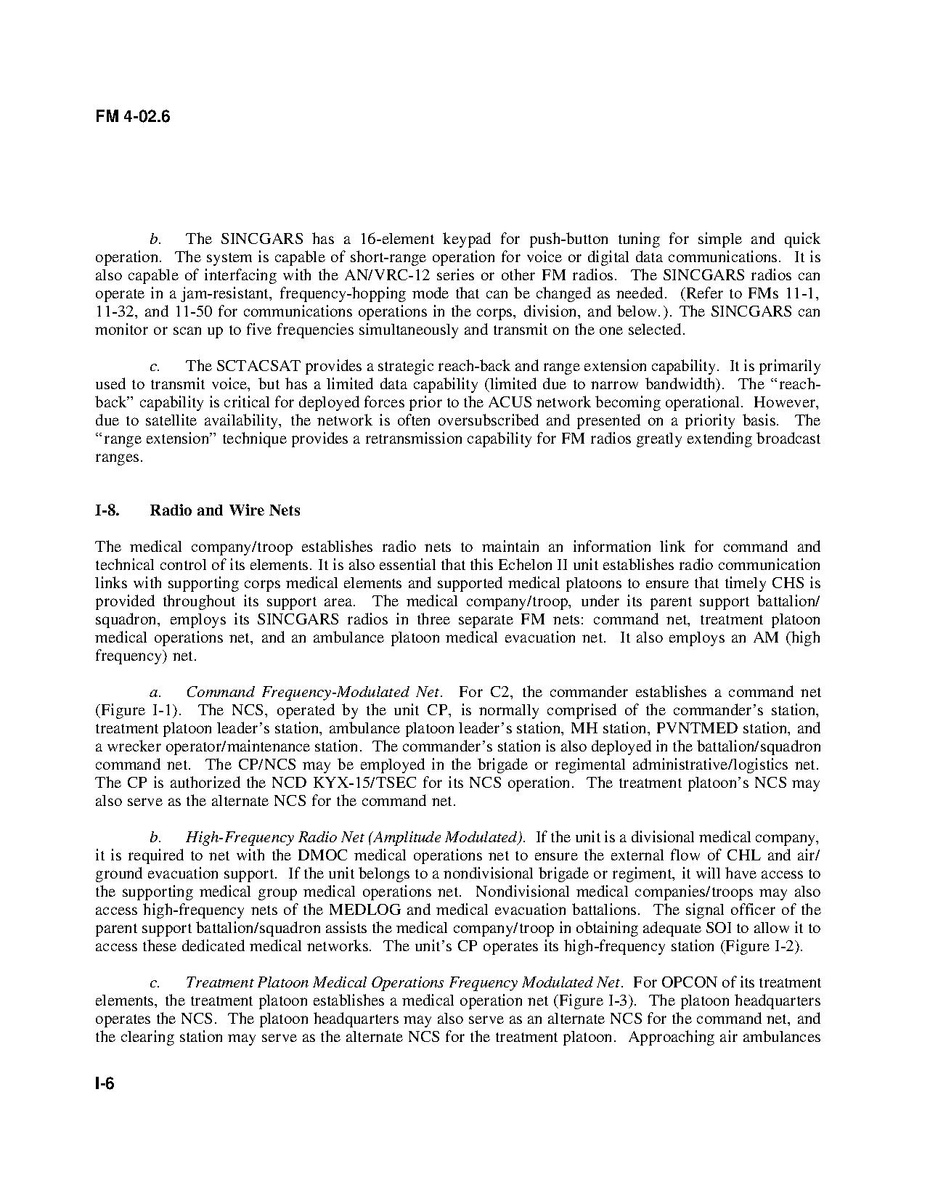 FM 4-02.6

b. The SINCGARS has a 16-element keypad for push-button tuning for simple and quick operation. The system is capable of short-range operation for voice or digital data communications. It is also capable of interfacing with the AN/VRC-12 series or other FM radios. The SINCGARS radios can operate in a jam-resistant, frequency-hopping mode that can be changed as needed. (Refer to FMs 11-1, 11-32, and 11-50 for communications operations in the corps, division, and below.). The SINCGARS can monitor or scan up to five frequencies simultaneously and transmit on the one selected.

c. The SCTACSAT provides a strategic reach-back and range extension capability. It is primarily used to transmit voice, but has a limited data capability (limited due to narrow bandwidth). The "reach-back" capability is critical for deployed forces prior to the ACUS network becoming operational. However, due to satellite availability, the network is often oversubscribed and presented on a priority basis. The "range extension" technique provides a retransmission capability for FM radios greatly extending broadcast ranges.

I-8. Radio and Wire Nets

The medical company/troop establishes radio nets to maintain an information link for command and technical control of its elements. It is also essential that this Echelon II unit establishes radio communication links with supporting corps medical elements and supported medical platoons to ensure that timely CHS is provided throughout its support area. The medical company/troop, under its parent support battalion/squadron, employs its SINCGARS radios in three separate FM nets: command net, treatment platoon medical operations net, and an ambulance platoon medical evacuation net. It also employs an AM (high frequency) net.

a. Command Frequency-Modulated Net. For C2, the commander establishes a command net (Figure I-1). The NCS, operated by the unit CP, is normally comprised of the commander's station, treatment platoon leader's station, ambulance platoon leader's station, MH station, PVNTMED station, and a wrecker operator/maintenance station. The commander's station is also deployed in the battalion/squadron command net. The CP/NCS may be employed in the brigade or regimental administrative/logistics net. The CP is authorized the NCD KYX-15/TSEC for its NCS operation. The treatment platoon's NCS may also serve as the alternate NCS for the command net.

b. High-Frequency Radio Net (Amplitude Modulated). If the unit is a divisional medical company, it is required to net with the DMOC medical operations net to ensure the external flow of CHL and air/ground evacuation support. If the unit belongs to a nondivisional brigade or regiment, it will have access to the supporting medical group medical operations net. Nondivisional medical companies/troops may also access high-frequency nets of the MEDLOG and medical evacuation battalions. The signal officer of the parent support battalion/squadron assists the medical company/troop in obtaining adequate SOI to allow it to access these dedicated medical networks. The unit's CP operates its high-frequency station (Figure I-2).

c. Treatment Platoon Medical Operations Frequency Modulated Net. For OPCON of its treatment elements, the treatment platoon establishes a medical operation net (Figure I-3). The platoon headquarters operates the NCS. The platoon headquarters may also serve as an alternate NCS for the command net, and the clearing station may serve as the alternate NCS for the treatment platoon. Approaching air ambulances

I-6